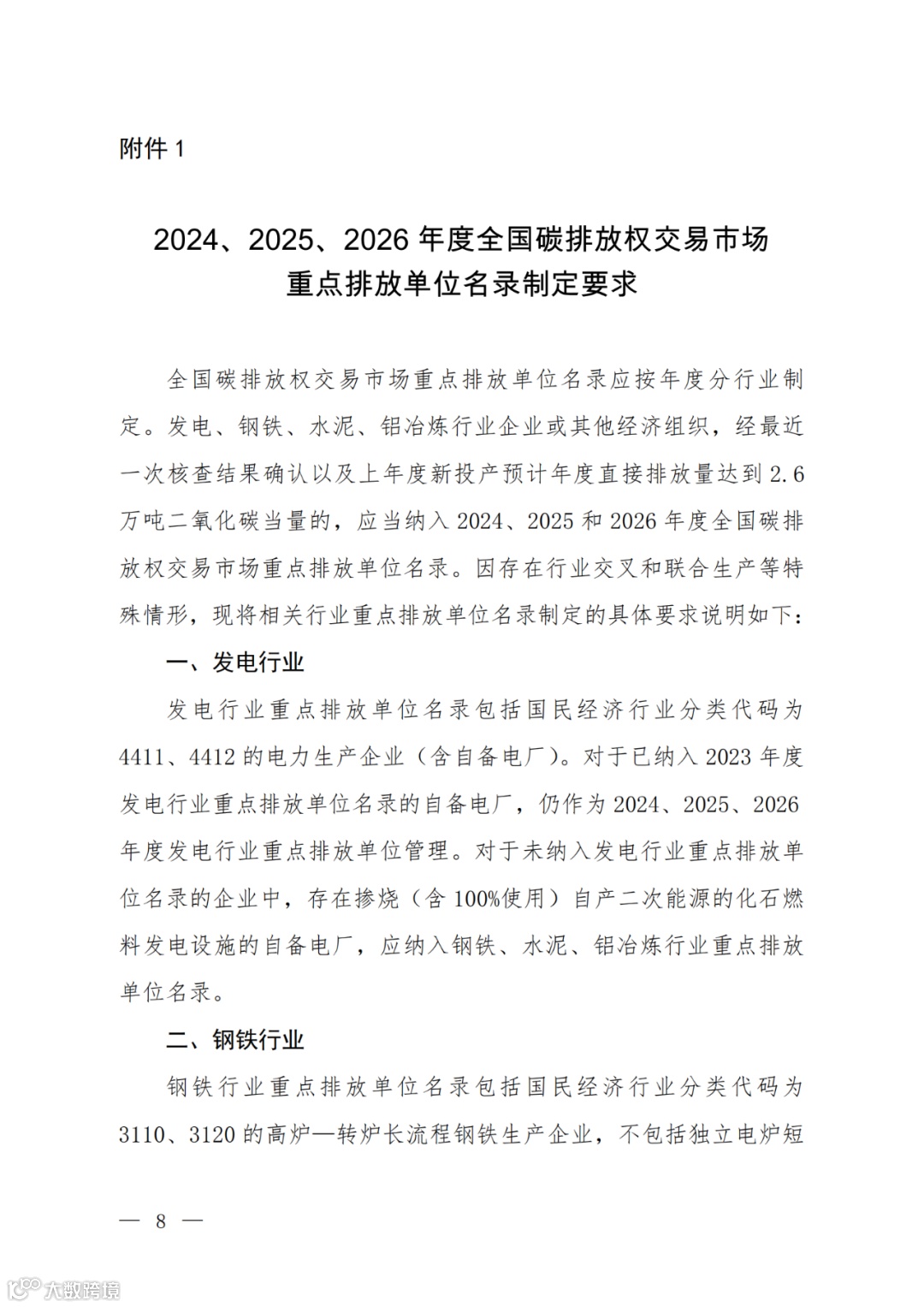 附件 1

2024、2025、2026 年度全国碳排放权交易市场重点排放单位名录制定要求

全国碳排放权交易市场重点排放单位名录应按年度分行业制定。发电、钢铁、水泥、铝冶炼行业企业或其他经济组织，经最近一次核查结果确认以及上年度新投产预计年度直接排放量达到 2.6 万吨二氧化碳当量的，应当纳入 2024、2025 和 2026 年度全国碳排放权交易市场重点排放单位名录。因存在行业交叉和联合生产等特殊情形，现将相关行业重点排放单位名录制定的具体要求说明如下：

一、发电行业

发电行业重点排放单位名录包括国民经济行业分类代码为 4411、4412 的电力生产企业（含自备电厂）。对于已纳入 2023 年度发电行业重点排放单位名录的自备电厂，仍作为 2024、2025、2026 年度发电行业重点排放单位管理。对于未纳入发电行业重点排放单位名录的企业中，存在掺烧（含 100%使用）自产二次能源的化石燃料发电设施的自备电厂，应纳入钢铁、水泥、铝冶炼行业重点排放单位名录。

二、钢铁行业

钢铁行业重点排放单位名录包括国民经济行业分类代码为 3110、3120 的高炉—转炉长流程钢铁生产企业，不包括独立电炉短

— 8 —

大数跨境